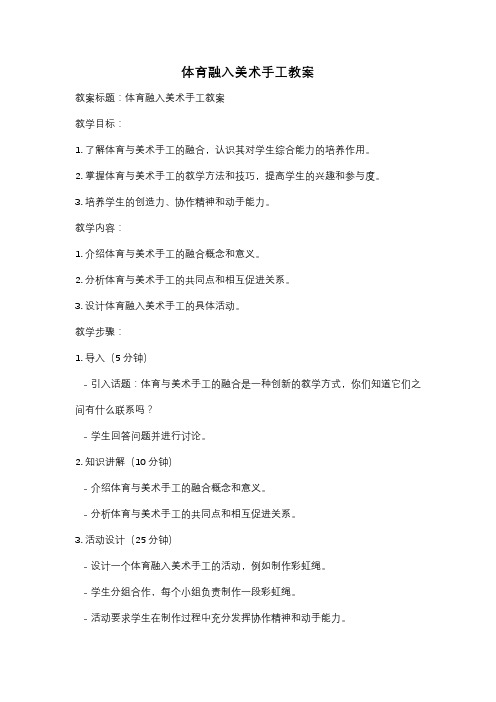 体育融入美术手工教案

教案标题：体育融入美术手工教案

教学目标：

1. 了解体育与美术手工的融合，认识其对学生综合能力的培养作用。

2. 掌握体育与美术手工的教学方法和技巧，提高学生的兴趣和参与度。

3. 培养学生的创造力、协作精神和动手能力。

教学内容：

1. 介绍体育与美术手工的融合概念和意义。

2. 分析体育与美术手工的共同点和相互促进关系。

3. 设计体育融入美术手工的具体活动。

教学步骤：

1. 导入（5 分钟）

- 引入话题：体育与美术手工的融合是一种创新的教学方式，你们知道它们之间有什么联系吗？

- 学生回答问题并进行讨论。

2. 知识讲解（10 分钟）

- 介绍体育与美术手工的融合概念和意义。

- 分析体育与美术手工的共同点和相互促进关系。

3. 活动设计（25 分钟）

- 设计一个体育融入美术手工的活动，例如制作彩虹绳。

- 学生分组合作，每个小组负责制作一段彩虹绳。

- 活动要求学生在制作过程中充分发挥协作精神和动手能力。